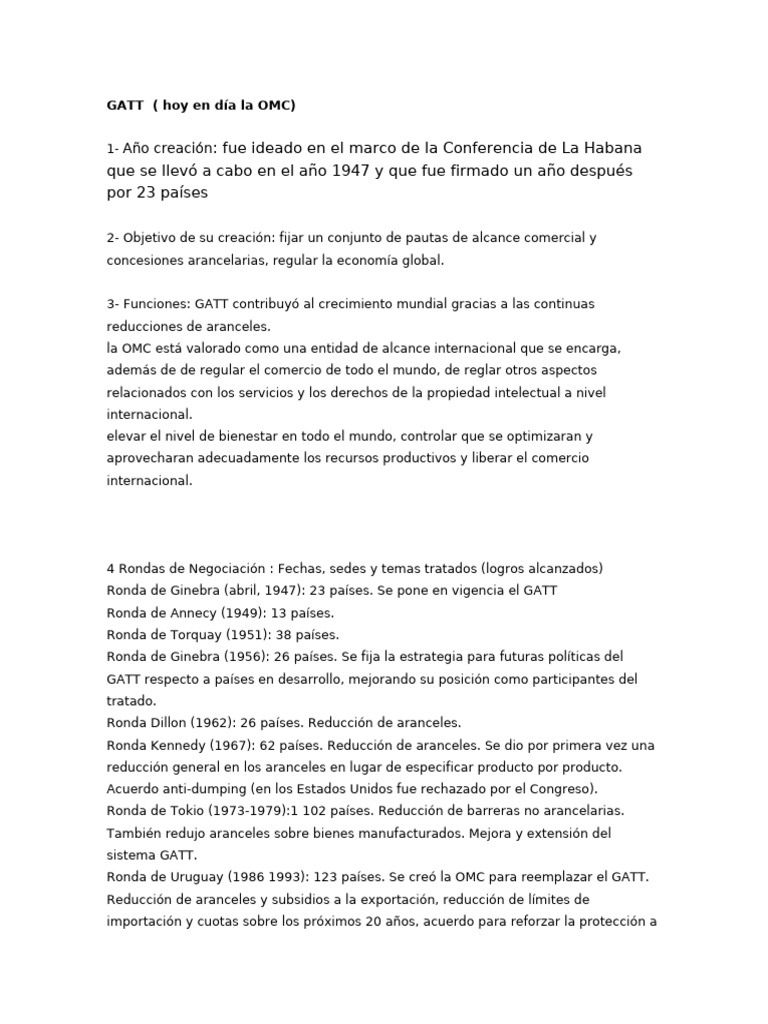 GATT ( hoy en día la OMC)

1- Año creación: fue ideado en el marco de la Conferencia de La Habana que se llevó a cabo en el año 1947 y que fue firmado un año después por 23 países

2- Objetivo de su creación: fijar un conjunto de pautas de alcance comercial y concesiones arancelarias, regular la economía global.

3- Funciones: GATT contribuyó al crecimiento mundial gracias a las continuas reducciones de aranceles.
la OMC está valorado como una entidad de alcance internacional que se encarga, además de de regular el comercio de todo el mundo, de reglar otros aspectos relacionados con los servicios y los derechos de la propiedad intelectual a nivel internacional.
elevar el nivel de bienestar en todo el mundo, controlar que se optimizaran y aprovecharan adecuadamente los recursos productivos y liberar el comercio internacional.

4 Rondas de Negociación : Fechas, sedes y temas tratados (logros alcanzados)
Ronda de Ginebra (abril, 1947): 23 países. Se pone en vigencia el GATT
Ronda de Annecy (1949): 13 países.
Ronda de Torquay (1951): 38 países.
Ronda de Ginebra (1956): 26 países. Se fija la estrategia para futuras políticas del GATT respecto a países en desarrollo, mejorando su posición como participantes del tratado.
Ronda Dillon (1962): 26 países. Reducción de aranceles.
Ronda Kennedy (1967): 62 países. Reducción de aranceles. Se dio por primera vez una reducción general en los aranceles en lugar de especificar producto por producto. Acuerdo anti-dumping (en los Estados Unidos fue rechazado por el Congreso).
Ronda de Tokio (1973-1979):1 102 países. Reducción de barreras no arancelarias. También redujo aranceles sobre bienes manufacturados. Mejora y extensión del sistema GATT.
Ronda de Uruguay (1986 1993): 123 países. Se creó la OMC para reemplazar el GATT. Reducción de aranceles y subsidios a la exportación, reducción de límites de importación y cuotas sobre los próximos 20 años, acuerdo para reforzar la protección a